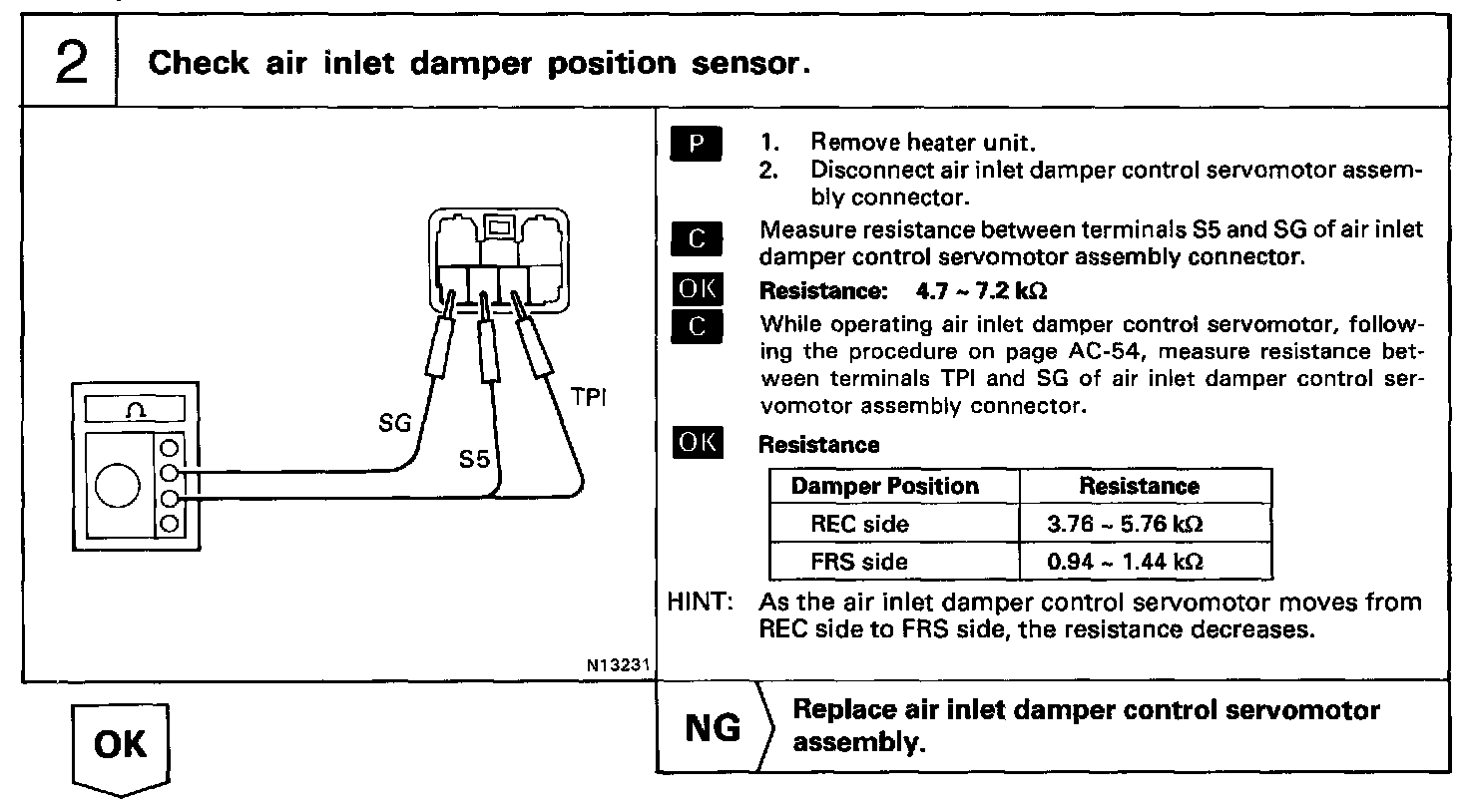 2 Check air inlet damper position sensor.

$\Omega$

SG

S5

TPI

N13231

P 1. Remove heater unit.
2. Disconnect air inlet damper control servomotor assembly connector.

C Measure resistance between terminals S5 and SG of air inlet damper control servomotor assembly connector.

OK Resistance: 4.7 ~ 7.2 k$\Omega$

C While operating air inlet damper control servomotor, following the procedure on page AC-54, measure resistance between terminals TPI and SG of air inlet damper control servomotor assembly connector.

OK Resistance

| Damper Position | Resistance |
|---|---|
| REC side | 3.76 ~ 5.76 k$\Omega$ |
| FRS side | 0.94 ~ 1.44 k$\Omega$ |

HINT: As the air inlet damper control servomotor moves from REC side to FRS side, the resistance decreases.

OK

NG Replace air inlet damper control servomotor assembly.